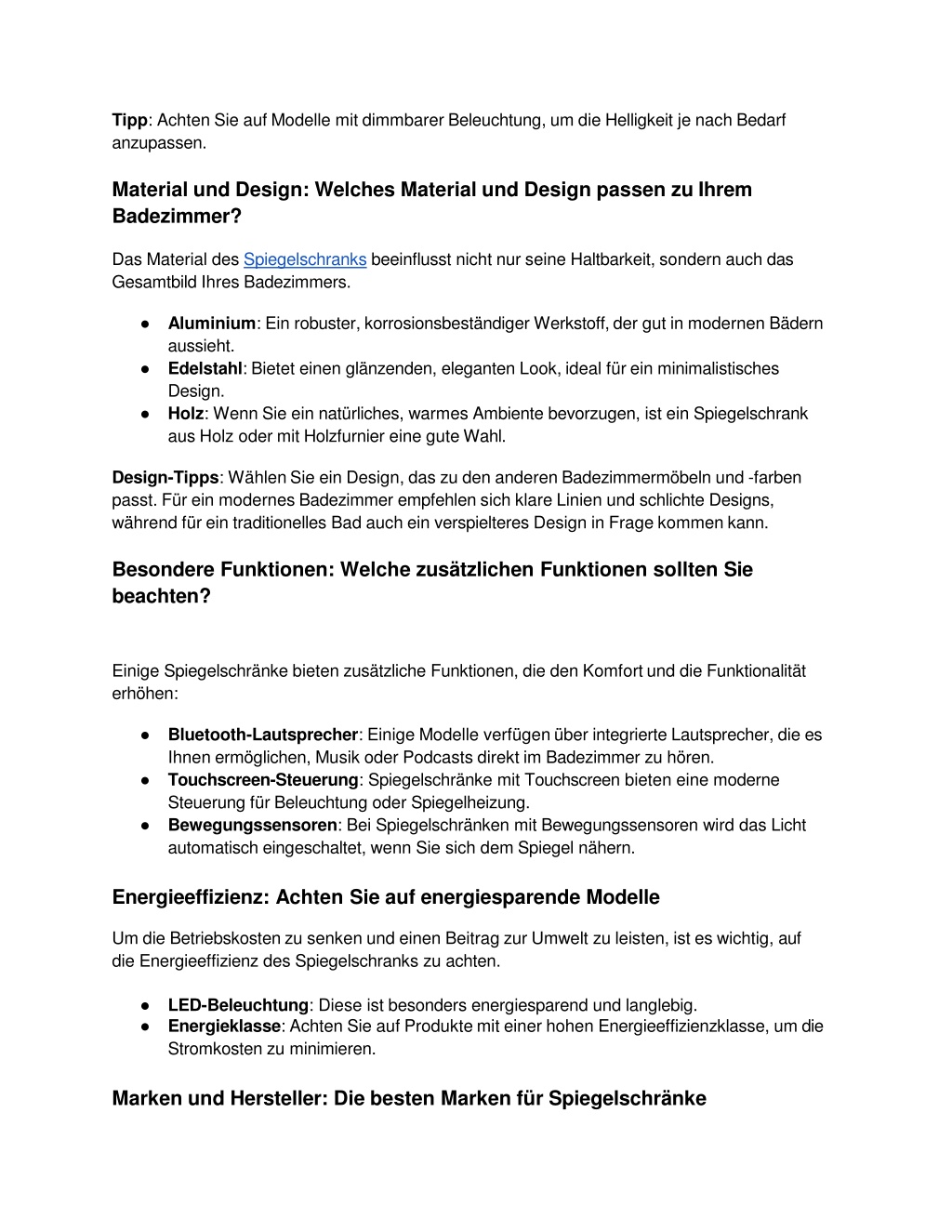 Tipp: Achten Sie auf Modelle mit dimmbarer Beleuchtung, um die Helligkeit je nach Bedarf anzupassen.

Material und Design: Welches Material und Design passen zu Ihrem Badezimmer?

Das Material des Spiegelschranks beeinflusst nicht nur seine Haltbarkeit, sondern auch das Gesamtbild Ihres Badezimmers.

● Aluminium: Ein robuster, korrosionsbeständiger Werkstoff, der gut in modernen Bädern aussieht.
● Edelstahl: Bietet einen glänzenden, eleganten Look, ideal für ein minimalistisches Design.
● Holz: Wenn Sie ein natürliches, warmes Ambiente bevorzugen, ist ein Spiegelschrank aus Holz oder mit Holzfurnier eine gute Wahl.

Design-Tipps: Wählen Sie ein Design, das zu den anderen Badezimmermöbeln und -farben passt. Für ein modernes Badezimmer empfehlen sich klare Linien und schlichte Designs, während für ein traditionelles Bad auch ein verspielteres Design in Frage kommen kann.

Besondere Funktionen: Welche zusätzlichen Funktionen sollten Sie beachten?

Einige Spiegelschränke bieten zusätzliche Funktionen, die den Komfort und die Funktionalität erhöhen:

● Bluetooth-Lautsprecher: Einige Modelle verfügen über integrierte Lautsprecher, die es Ihnen ermöglichen, Musik oder Podcasts direkt im Badezimmer zu hören.
● Touchscreen-Steuerung: Spiegelschränke mit Touchscreen bieten eine moderne Steuerung für Beleuchtung oder Spiegelheizung.
● Bewegungssensoren: Bei Spiegelschränken mit Bewegungssensoren wird das Licht automatisch eingeschaltet, wenn Sie sich dem Spiegel nähern.

Energieeffizienz: Achten Sie auf energiesparende Modelle

Um die Betriebskosten zu senken und einen Beitrag zur Umwelt zu leisten, ist es wichtig, auf die Energieeffizienz des Spiegelschranks zu achten.

● LED-Beleuchtung: Diese ist besonders energiesparend und langlebig.
● Energieklasse: Achten Sie auf Produkte mit einer hohen Energieeffizienzklasse, um die Stromkosten zu minimieren.

Marken und Hersteller: Die besten Marken für Spiegelschränke